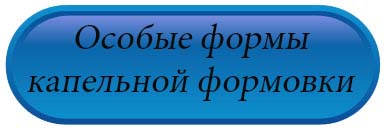 Особые формы капельной формовки